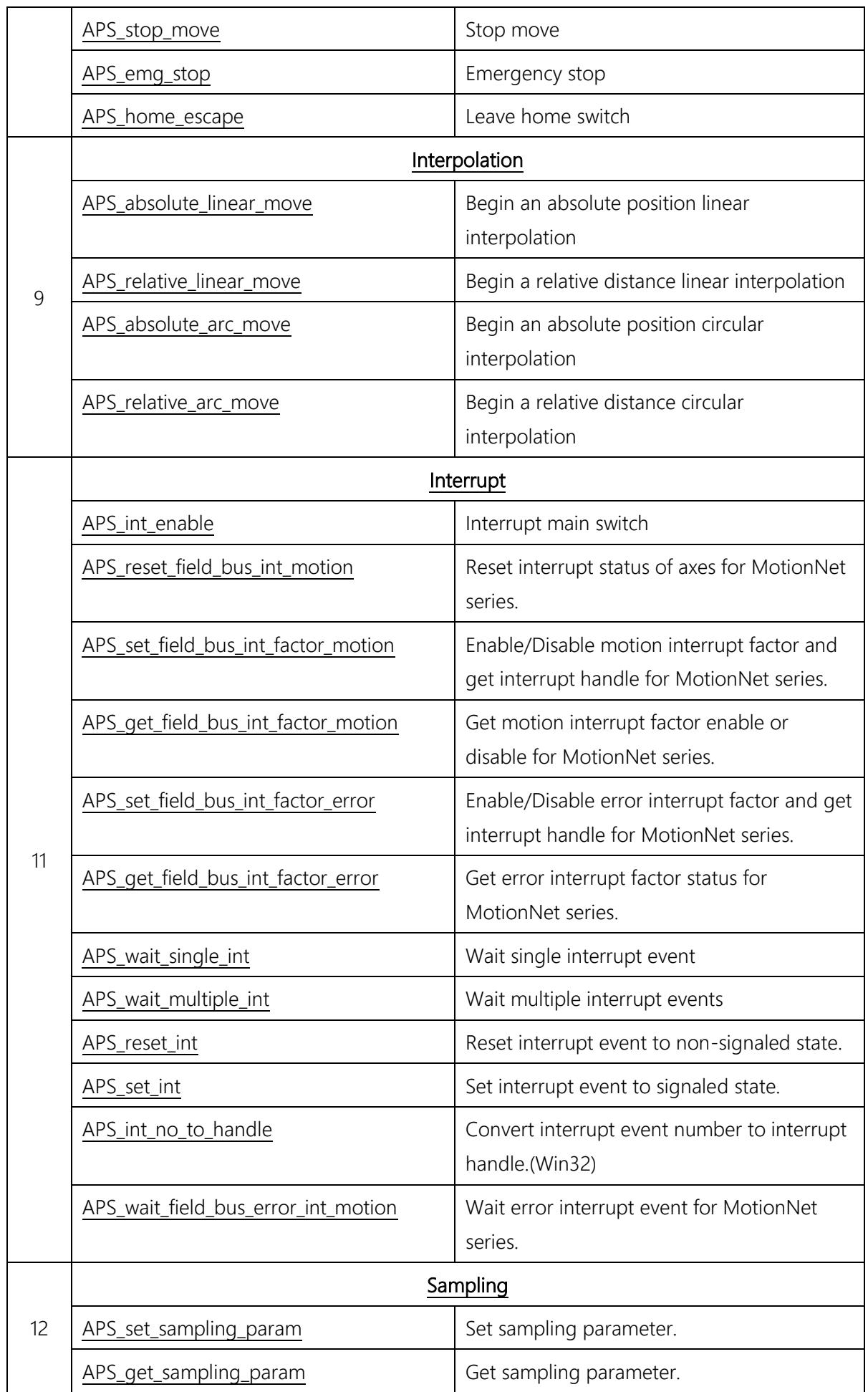 |  | APS_stop_move | Stop move |
|---|---|---|
|  | APS_emg_stop | Emergency stop |
|  | APS_home_escape | Leave home switch |
| 9 | Interpolation |  |
|  | APS_absolute_linear_move | Begin an absolute position linear interpolation |
|  | APS_relative_linear_move | Begin a relative distance linear interpolation |
|  | APS_absolute_arc_move | Begin an absolute position circular interpolation |
|  | APS_relative_arc_move | Begin a relative distance circular interpolation |
| 11 | Interrupt |  |
|  | APS_int_enable | Interrupt main switch |
|  | APS_reset_field_bus_int_motion | Reset interrupt status of axes for MotionNet series. |
|  | APS_set_field_bus_int_factor_motion | Enable/Disable motion interrupt factor and get interrupt handle for MotionNet series. |
|  | APS_get_field_bus_int_factor_motion | Get motion interrupt factor enable or disable for MotionNet series. |
|  | APS_set_field_bus_int_factor_error | Enable/Disable error interrupt factor and get interrupt handle for MotionNet series. |
|  | APS_get_field_bus_int_factor_error | Get error interrupt factor status for MotionNet series. |
|  | APS_wait_single_int | Wait single interrupt event |
|  | APS_wait_multiple_int | Wait multiple interrupt events |
|  | APS_reset_int | Reset interrupt event to non-signaled state. |
|  | APS_set_int | Set interrupt event to signaled state. |
|  | APS_int_no_to_handle | Convert interrupt event number to interrupt handle.(Win32) |
|  | APS_wait_field_bus_error_int_motion | Wait error interrupt event for MotionNet series. |
| 12 | Sampling |  |
|  | APS_set_sampling_param | Set sampling parameter. |
|  | APS_get_sampling_param | Get sampling parameter. |